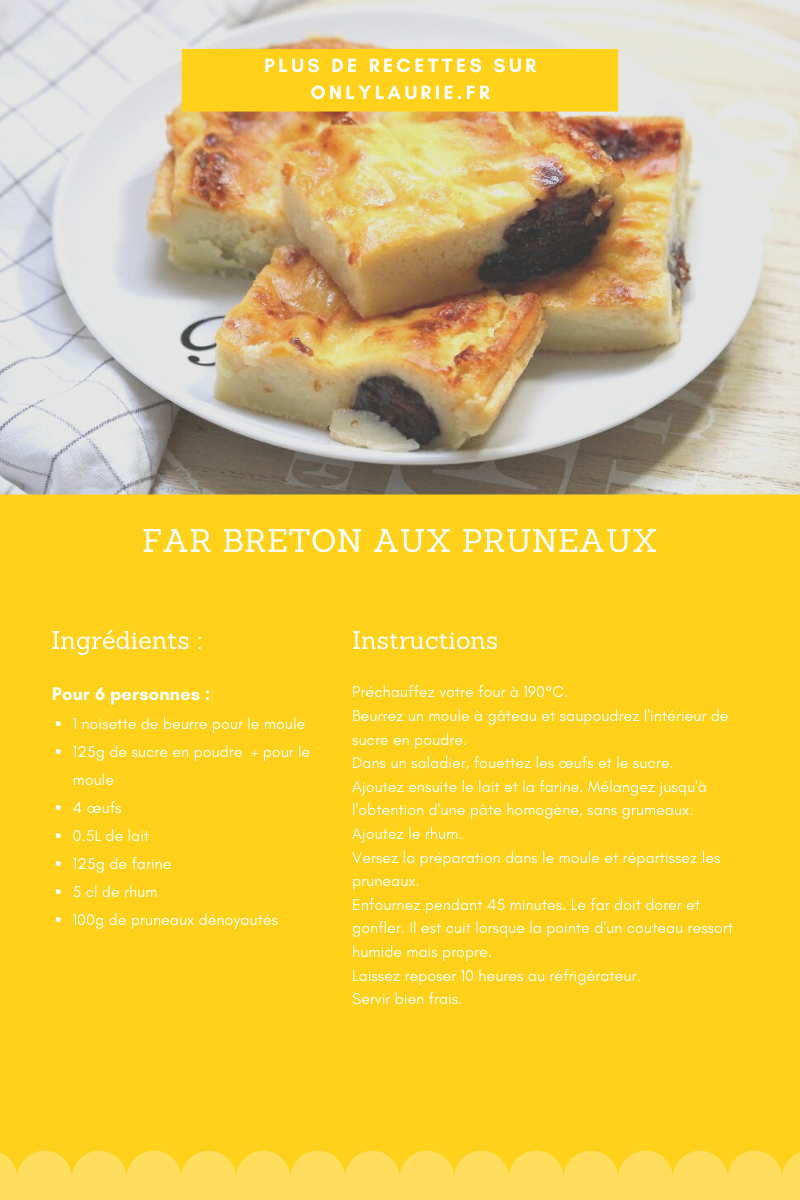 PLUS DE RECETTES SUR ONLYLAURIE.FR

FAR BRETON AUX PRUNEAUX

Ingrédients :

Pour 6 personnes :

• 1 noisette de beurre pour le moule
• 125g de sucre en poudre + pour le moule
• 4 œufs
• 0.5L de lait
• 125g de farine
• 5 cl de rhum
• 100g de pruneaux dénoyautés

Instructions

Préchauffez votre four à 190°C.
Beurrez un moule à gâteau et saupoudrez l'intérieur de sucre en poudre.
Dans un saladier, fouettez les œufs et le sucre.
Ajoutez ensuite le lait et la farine. Mélangez jusqu'à l'obtention d'une pâte homogène, sans grumeaux.
Ajoutez le rhum.
Versez la préparation dans le moule et répartissez les pruneaux.
Enfournez pendant 45 minutes. Le far doit dorer et gonfler. Il est cuit lorsque la pointe d'un couteau ressort humide mais propre.
Laissez reposer 10 heures au réfrigérateur.
Servir bien frais.